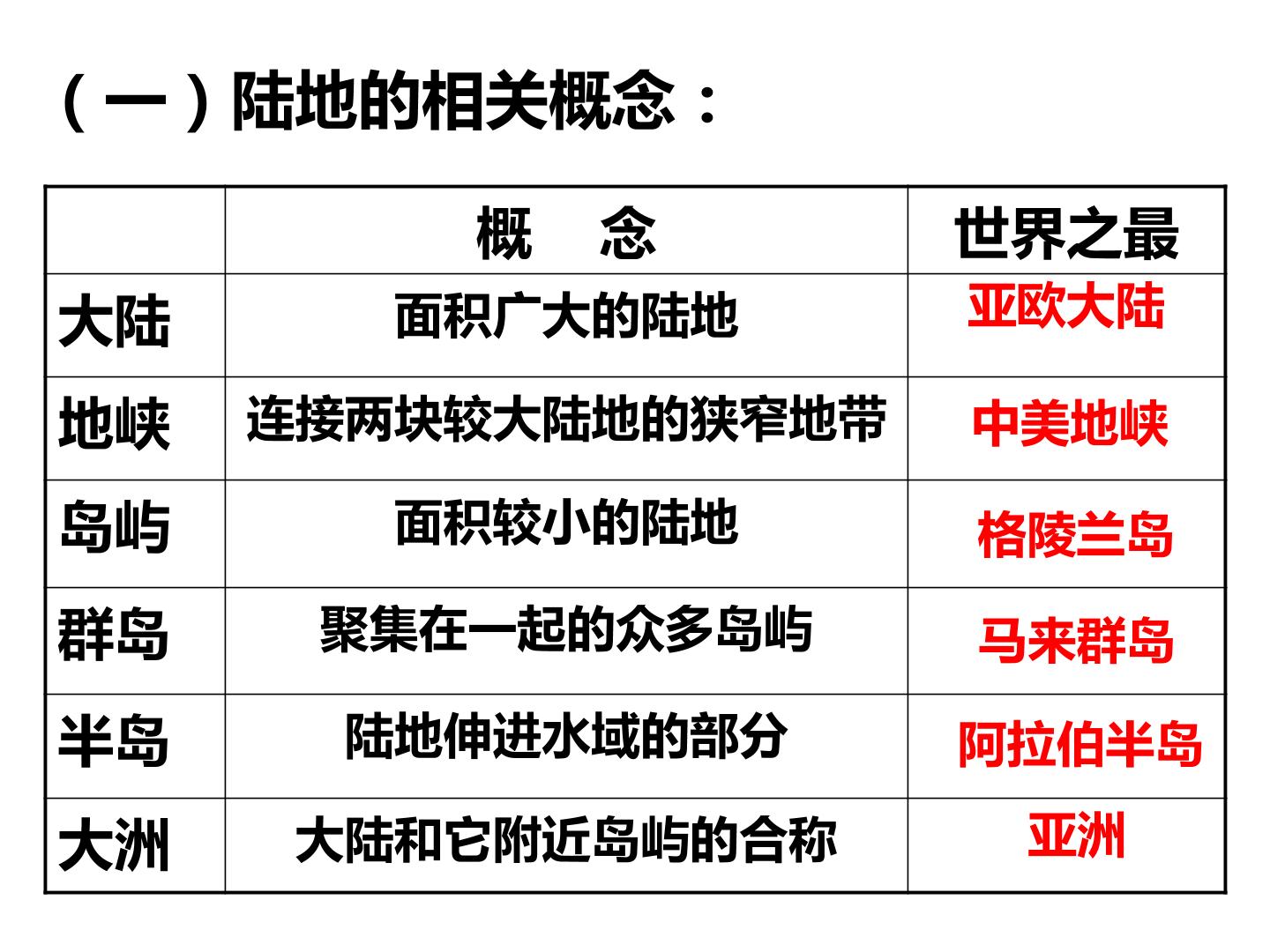 （一）陆地的相关概念：

|  | 概　念 | 世界之最 |
|---|---|---|
| 大陆 | 面积广大的陆地 | 亚欧大陆 |
| 地峡 | 连接两块较大陆地的狭窄地带 | 中美地峡 |
| 岛屿 | 面积较小的陆地 | 格陵兰岛 |
| 群岛 | 聚集在一起的众多岛屿 | 马来群岛 |
| 半岛 | 陆地伸进水域的部分 | 阿拉伯半岛 |
| 大洲 | 大陆和它附近岛屿的合称 | 亚洲 |